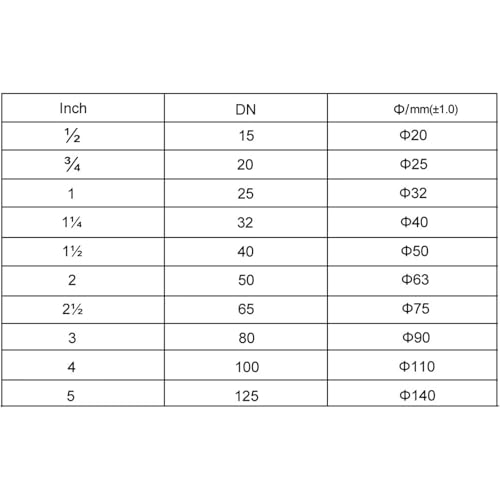 | Inch | DN | Φ/mm(±1.0) |
|---|---|---|
| ½ | 15 | Φ20 |
| ¾ | 20 | Φ25 |
| 1 | 25 | Φ32 |
| 1¼ | 32 | Φ40 |
| 1½ | 40 | Φ50 |
| 2 | 50 | Φ63 |
| 2½ | 65 | Φ75 |
| 3 | 80 | Φ90 |
| 4 | 100 | Φ110 |
| 5 | 125 | Φ140 |